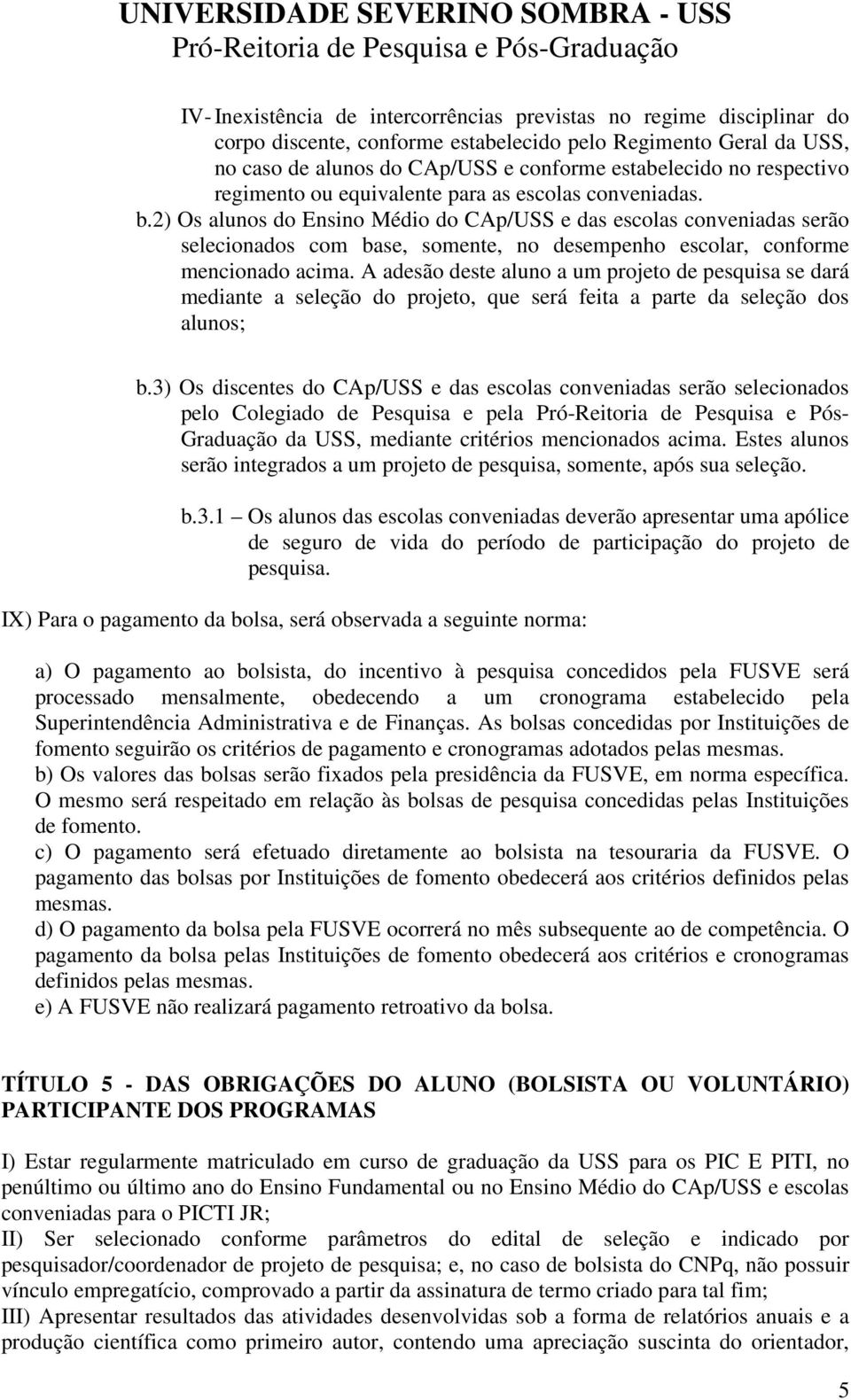 UNIVERSIDADE SEVERINO SOMBRA - USS
Pró-Reitoria de Pesquisa e Pós-Graduação

IV- Inexistência de intercorrências previstas no regime disciplinar do corpo discente, conforme estabelecido pelo Regimento Geral da USS, no caso de alunos do CAp/USS e conforme estabelecido no respectivo regimento ou equivalente para as escolas conveniadas.

b.2) Os alunos do Ensino Médio do CAp/USS e das escolas conveniadas serão selecionados com base, somente, no desempenho escolar, conforme mencionado acima. A adesão deste aluno a um projeto de pesquisa se dará mediante a seleção do projeto, que será feita a parte da seleção dos alunos;

b.3) Os discentes do CAp/USS e das escolas conveniadas serão selecionados pelo Colegiado de Pesquisa e pela Pró-Reitoria de Pesquisa e Pós-Graduação da USS, mediante critérios mencionados acima. Estes alunos serão integrados a um projeto de pesquisa, somente, após sua seleção.

b.3.1 – Os alunos das escolas conveniadas deverão apresentar uma apólice de seguro de vida do período de participação do projeto de pesquisa.

IX) Para o pagamento da bolsa, será observada a seguinte norma:

a) O pagamento ao bolsista, do incentivo à pesquisa concedidos pela FUSVE será processado mensalmente, obedecendo a um cronograma estabelecido pela Superintendência Administrativa e de Finanças. As bolsas concedidas por Instituições de fomento seguirão os critérios de pagamento e cronogramas adotados pelas mesmas.
b) Os valores das bolsas serão fixados pela presidência da FUSVE, em norma específica. O mesmo será respeitado em relação às bolsas de pesquisa concedidas pelas Instituições de fomento.
c) O pagamento será efetuado diretamente ao bolsista na tesouraria da FUSVE. O pagamento das bolsas por Instituições de fomento obedecerá aos critérios definidos pelas mesmas.
d) O pagamento da bolsa pela FUSVE ocorrerá no mês subsequente ao de competência. O pagamento da bolsa pelas Instituições de fomento obedecerá aos critérios e cronogramas definidos pelas mesmas.
e) A FUSVE não realizará pagamento retroativo da bolsa.

TÍTULO 5 - DAS OBRIGAÇÕES DO ALUNO (BOLSISTA OU VOLUNTÁRIO) PARTICIPANTE DOS PROGRAMAS

I) Estar regularmente matriculado em curso de graduação da USS para os PIC E PITI, no penúltimo ou último ano do Ensino Fundamental ou no Ensino Médio do CAp/USS e escolas conveniadas para o PICTI JR;
II) Ser selecionado conforme parâmetros do edital de seleção e indicado por pesquisador/coordenador de projeto de pesquisa; e, no caso de bolsista do CNPq, não possuir vínculo empregatício, comprovado a partir da assinatura de termo criado para tal fim;
III) Apresentar resultados das atividades desenvolvidas sob a forma de relatórios anuais e a produção científica como primeiro autor, contendo uma apreciação suscinta do orientador,

5